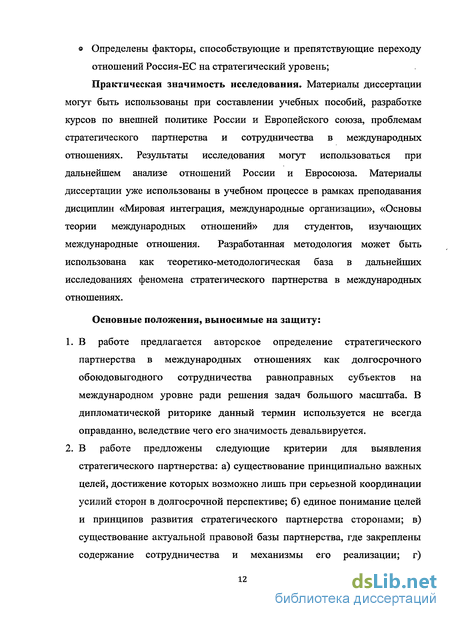 • Определены факторы, способствующие и препятствующие переходу отношений Россия-ЕС на стратегический уровень;

**Практическая значимость исследования.** Материалы диссертации могут быть использованы при составлении учебных пособий, разработке курсов по внешней политике России и Европейского союза, проблемам стратегического партнерства и сотрудничества в международных отношениях. Результаты исследования могут использоваться при дальнейшем анализе отношений России и Евросоюза. Материалы диссертации уже использованы в учебном процессе в рамках преподавания дисциплин «Мировая интеграция, международные организации», «Основы теории международных отношений» для студентов, изучающих международные отношения. Разработанная методология может быть использована как теоретико-методологическая база в дальнейших исследованиях феномена стратегического партнерства в международных отношениях.

**Основные положения, выносимые на защиту:**

1. В работе предлагается авторское определение стратегического партнерства в международных отношениях как долгосрочного обоюдовыгодного сотрудничества равноправных субъектов на международном уровне ради решения задач большого масштаба. В дипломатической риторике данный термин используется не всегда оправданно, вследствие чего его значимость девальвируется.

2. В работе предложены следующие критерии для выявления стратегического партнерства: а) существование принципиально важных целей, достижение которых возможно лишь при серьезной координации усилий сторон в долгосрочной перспективе; б) единое понимание целей и принципов развития стратегического партнерства сторонами; в) существование актуальной правовой базы партнерства, где закреплены содержание сотрудничества и механизмы его реализации; г)

12

dsLib.net
библиотека диссертаций